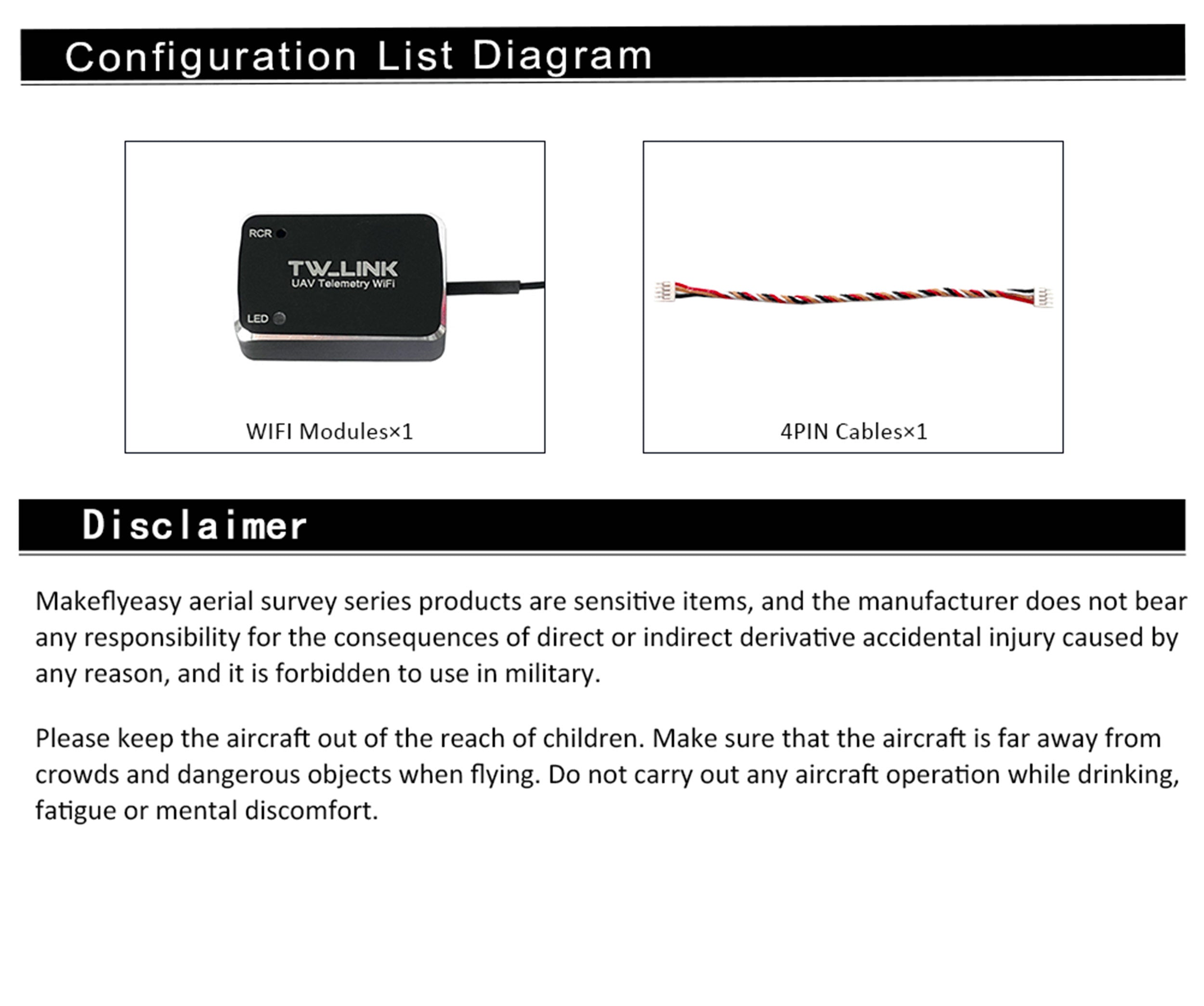 Configuration List Diagram

RCR

TW_LINK
UAV Telemetry WiFi

LED

WIFI Modules×1

4PIN Cables×1

Disclaimer

Makeflyeasy aerial survey series products are sensitive items, and the manufacturer does not bear any responsibility for the consequences of direct or indirect derivative accidental injury caused by any reason, and it is forbidden to use in military.

Please keep the aircraft out of the reach of children. Make sure that the aircraft is far away from crowds and dangerous objects when flying. Do not carry out any aircraft operation while drinking, fatigue or mental discomfort.